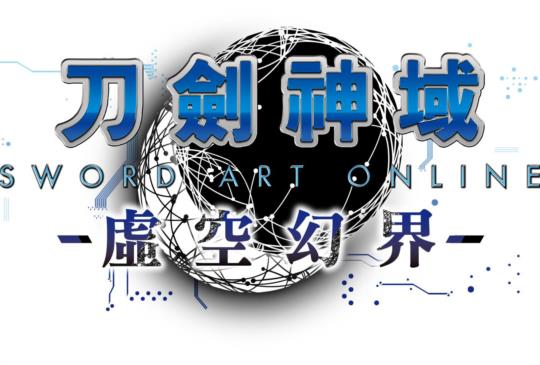 刀劍神域
SWORD ART ONLINE
-虛空幻界-